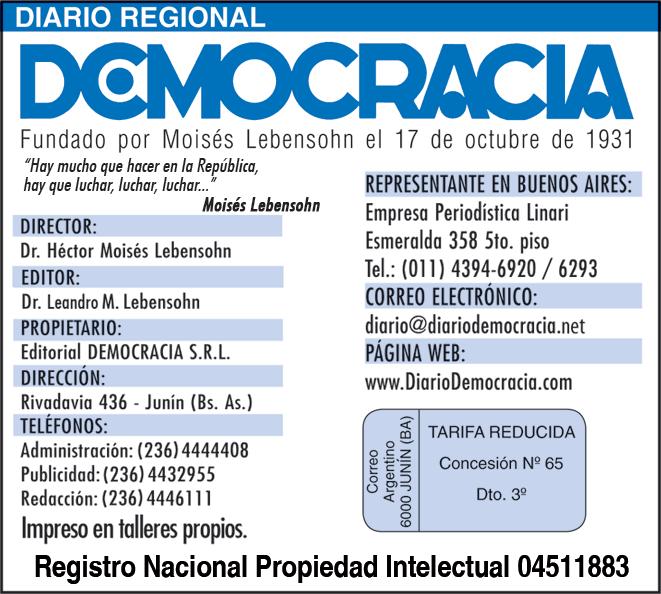 DIARIO REGIONAL

DEMOCRACIA

Fundado por Moisés Lebensohn el 17 de octubre de 1931

"Hay mucho que hacer en la República, hay que luchar, luchar, luchar..."
Moisés Lebensohn

DIRECTOR:
Dr. Héctor Moisés Lebensohn

EDITOR:
Dr. Leandro M. Lebensohn

PROPIETARIO:
Editorial DEMOCRACIA S.R.L.

DIRECCIÓN:
Rivadavia 436 - Junín (Bs. As.)

TELÉFONOS:
Administración: (236) 4444408
Publicidad: (236) 4432955
Redacción: (236) 4446111

Impreso en talleres propios.

REPRESENTANTE EN BUENOS AIRES:
Empresa Periodística Linari
Esmeralda 358 5to. piso
Tel.: (011) 4394-6920 / 6293

CORREO ELECTRÓNICO:
diario@diariodemocracia.net

PÁGINA WEB:
www.DiarioDemocracia.com

Correo Argentino 6000 JUNÍN (BA)

TARIFA REDUCIDA
Concesión Nº 65
Dto. 3º

Registro Nacional Propiedad Intelectual 04511883